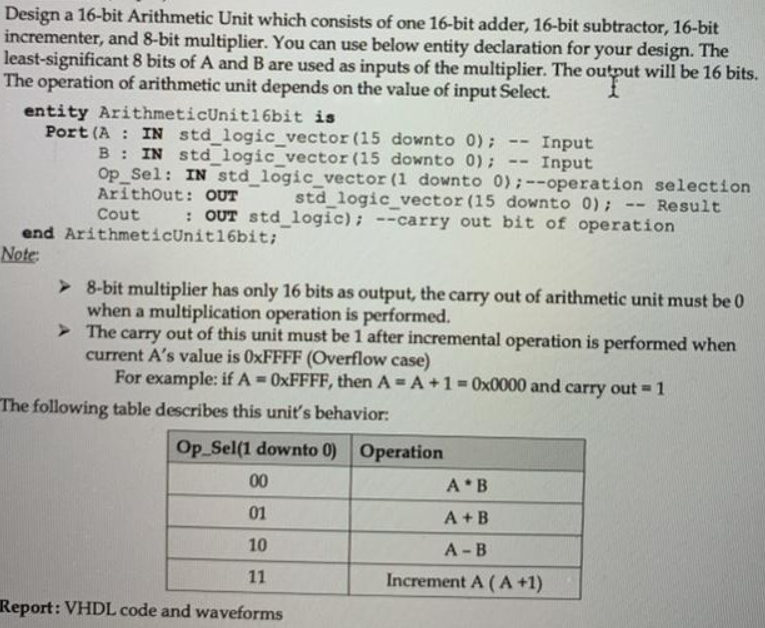 Design a 16-bit Arithmetic Unit which consists of one 16-bit adder, 16-bit subtractor, 16-bit incrementer, and 8-bit multiplier. You can use below entity declaration for your design. The least-significant 8 bits of A and B are used as inputs of the multiplier. The output will be 16 bits. The operation of arithmetic unit depends on the value of input Select.

entity ArithmeticUnit16bit is
Port(A : IN std_logic_vector(15 downto 0); -- Input
B : IN std_logic_vector(15 downto 0); -- Input
Op_Sel: IN std_logic_vector(1 downto 0);--operation selection
ArithOut: OUT std_logic_vector(15 downto 0); -- Result
Cout : OUT std_logic); --carry out bit of operation
end ArithmeticUnit16bit;

Note:

➤ 8-bit multiplier has only 16 bits as output, the carry out of arithmetic unit must be 0 when a multiplication operation is performed.

➤ The carry out of this unit must be 1 after incremental operation is performed when current A's value is 0xFFFF (Overflow case)
For example: if A = 0xFFFF, then A = A + 1 = 0x0000 and carry out = 1

The following table describes this unit's behavior:

| Op_Sel(1 downto 0) | Operation |
|---|---|
| 00 | A * B |
| 01 | A + B |
| 10 | A - B |
| 11 | Increment A ( A +1) |

Report: VHDL code and waveforms